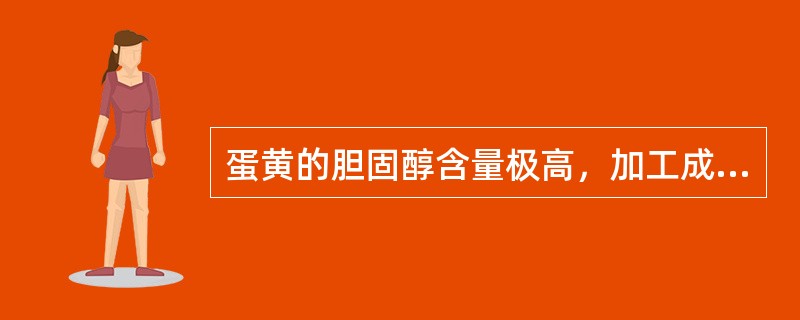 蛋黄的胆固醇含量极高，加工成...